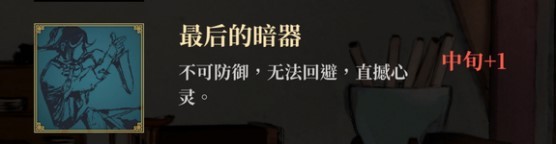 最后的暗器

不可防御，无法回避，直撼心灵。

中旬+1